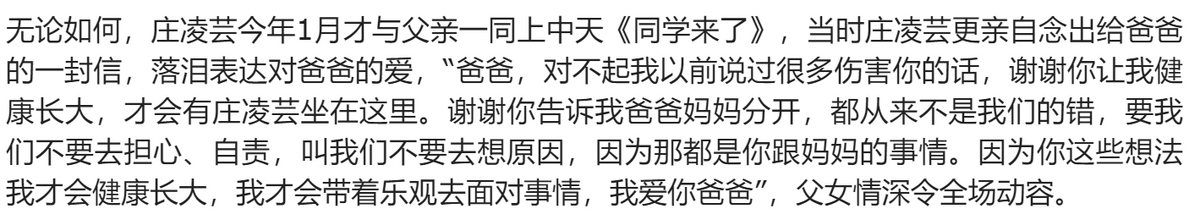 无论如何，庄凌芸今年1月才与父亲一同上中天《同学来了》，当时庄凌芸更亲自念出给爸爸的一封信，落泪表达对爸爸的爱，“爸爸，对不起我以前说过很多伤害你的话，谢谢你让我健康长大，才会有庄凌芸坐在这里。谢谢你告诉我爸爸妈妈分开，都从来不是我们的错，要我们不要去担心、自责，叫我们不要去想原因，因为那都是你跟妈妈的事情。因为你这些想法我才会健康长大，我才会带着乐观去面对事情，我爱你爸爸”，父女情深令全场动容。